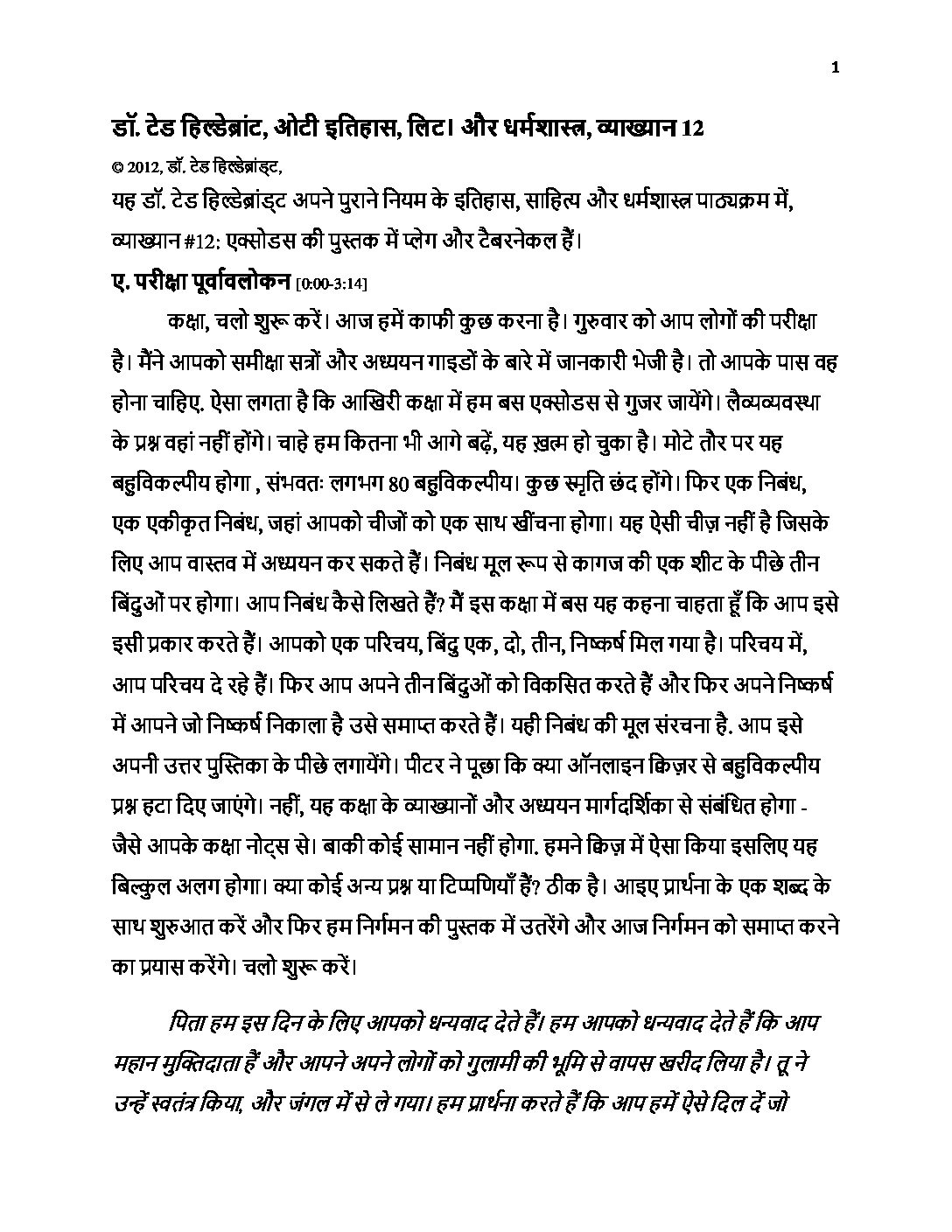 1

डॉ. टेड हिल्डेब्रांट, ओटी इतिहास, लिट। और धर्मशास्त्र, व्याख्यान 12

© 2012, डॉ. टेड हिल्डेब्रांड्ट,

यह डॉ. टेड हिल्डेब्रांड्ट अपने पुराने नियम के इतिहास, साहित्य और धर्मशास्त्र पाठ्यक्रम में, व्याख्यान #12: एक्सोडस की पुस्तक में प्लेग और टैबरनेकल हैं।

ए. परीक्षा पूर्वावलोकन [0:00-3:14]

कक्षा, चलो शुरू करें। आज हमें काफी कुछ करना है। गुरुवार को आप लोगों की परीक्षा है। मैंने आपको समीक्षा सत्रों और अध्ययन गाइडों के बारे में जानकारी भेजी है। तो आपके पास वह होना चाहिए. ऐसा लगता है कि आखिरी कक्षा में हम बस एक्सोडस से गुजर जायेंगे। लैव्यव्यवस्था के प्रश्न वहां नहीं होंगे। चाहे हम कितना भी आगे बढ़ें, यह ख़त्म हो चुका है। मोटे तौर पर यह बहुविकल्पीय होगा , संभवतः लगभग 80 बहुविकल्पीय। कुछ स्मृति छंद होंगे। फिर एक निबंध, एक एकीकृत निबंध, जहां आपको चीजों को एक साथ खींचना होगा। यह ऐसी चीज़ नहीं है जिसके लिए आप वास्तव में अध्ययन कर सकते हैं। निबंध मूल रूप से कागज की एक शीट के पीछे तीन बिंदुओं पर होगा। आप निबंध कैसे लिखते हैं? मैं इस कक्षा में बस यह कहना चाहता हूँ कि आप इसे इसी प्रकार करते हैं। आपको एक परिचय, बिंदु एक, दो, तीन, निष्कर्ष मिल गया है। परिचय में, आप परिचय दे रहे हैं। फिर आप अपने तीन बिंदुओं को विकसित करते हैं और फिर अपने निष्कर्ष में आपने जो निष्कर्ष निकाला है उसे समाप्त करते हैं। यही निबंध की मूल संरचना है. आप इसे अपनी उत्तर पुस्तिका के पीछे लगायेंगे। पीटर ने पूछा कि क्या ऑनलाइन क्विज़र से बहुविकल्पीय प्रश्न हटा दिए जाएंगे। नहीं, यह कक्षा के व्याख्यानों और अध्ययन मार्गदर्शिका से संबंधित होगा - जैसे आपके कक्षा नोट्स से। बाकी कोई सामान नहीं होगा. हमने क्विज़ में ऐसा किया इसलिए यह बिल्कुल अलग होगा। क्या कोई अन्य प्रश्न या टिप्पणियाँ हैं? ठीक है। आइए प्रार्थना के एक शब्द के साथ शुरुआत करें और फिर हम निर्गमन की पुस्तक में उतरेंगे और आज निर्गमन को समाप्त करने का प्रयास करेंगे। चलो शुरू करें।

पिता हम इस दिन के लिए आपको धन्यवाद देते हैं। हम आपको धन्यवाद देते हैं कि आप महान मुक्तिदाता हैं और आपने अपने लोगों को गुलामी की भूमि से वापस खरीद लिया है। तू ने उन्हें स्वतंत्र किया, और जंगल में से ले गया। हम प्रार्थना करते हैं कि आप हमें ऐसे दिल दें जो